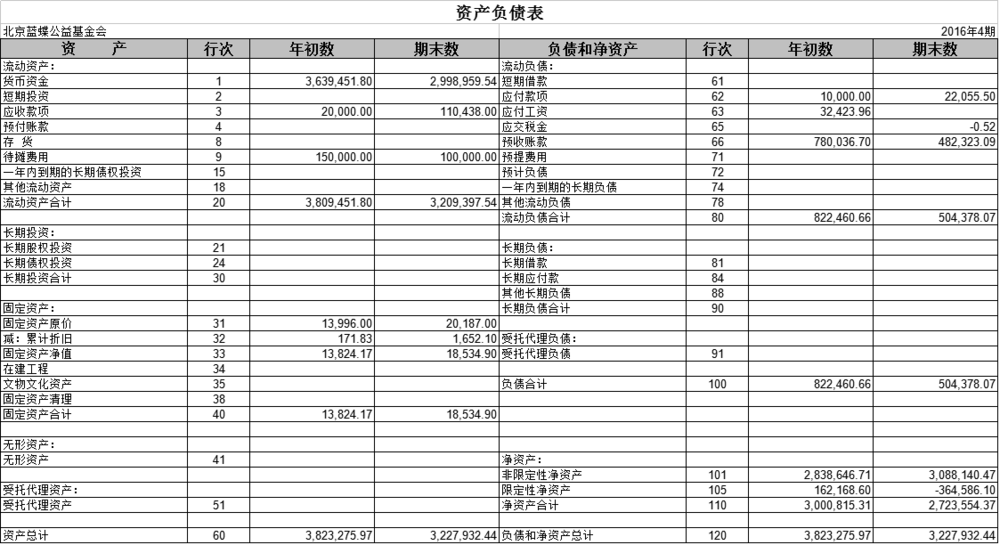 资产负债表

北京蓝蝶公益基金会 2016年4期

| 资　　产 | 行次 | 年初数 | 期末数 | 负债和净资产 | 行次 | 年初数 | 期末数 |
|---|---|---|---|---|---|---|---|
| 流动资产： | | | | 流动负债： | | | |
| 货币资金 | 1 | 3,639,451.80 | 2,998,959.54 | 短期借款 | 61 | | |
| 短期投资 | 2 | | | 应付款项 | 62 | 10,000.00 | 22,055.50 |
| 应收款项 | 3 | 20,000.00 | 110,438.00 | 应付工资 | 63 | 32,423.96 | |
| 预付账款 | 4 | | | 应交税金 | 65 | | -0.52 |
| 存　货 | 8 | | | 预收账款 | 66 | 780,036.70 | 482,323.09 |
| 待摊费用 | 9 | 150,000.00 | 100,000.00 | 预提费用 | 71 | | |
| 一年内到期的长期债权投资 | 15 | | | 预计负债 | 72 | | |
| 其他流动资产 | 18 | | | 一年内到期的长期负债 | 74 | | |
| 流动资产合计 | 20 | 3,809,451.80 | 3,209,397.54 | 其他流动负债 | 78 | | |
| | | | | 流动负债合计 | 80 | 822,460.66 | 504,378.07 |
| 长期投资： | | | | | | | |
| 长期股权投资 | 21 | | | 长期负债： | | | |
| 长期债权投资 | 24 | | | 长期借款 | 81 | | |
| 长期投资合计 | 30 | | | 长期应付款 | 84 | | |
| | | | | 其他长期负债 | 88 | | |
| 固定资产： | | | | 长期负债合计 | 90 | | |
| 固定资产原价 | 31 | 13,996.00 | 20,187.00 | | | | |
| 减：累计折旧 | 32 | 171.83 | 1,652.10 | 受托代理负债： | | | |
| 固定资产净值 | 33 | 13,824.17 | 18,534.90 | 受托代理负债 | 91 | | |
| 在建工程 | 34 | | | | | | |
| 文物文化资产 | 35 | | | 负债合计 | 100 | 822,460.66 | 504,378.07 |
| 固定资产清理 | 38 | | | | | | |
| 固定资产合计 | 40 | 13,824.17 | 18,534.90 | | | | |
| | | | | | | | |
| 无形资产： | | | | | | | |
| 无形资产 | 41 | | | 净资产： | | | |
| | | | | 非限定性净资产 | 101 | 2,838,646.71 | 3,088,140.47 |
| 受托代理资产： | | | | 限定性净资产 | 105 | 162,168.60 | -364,586.10 |
| 受托代理资产 | 51 | | | 净资产合计 | 110 | 3,000,815.31 | 2,723,554.37 |
| | | | | | | | |
| 资产总计 | 60 | 3,823,275.97 | 3,227,932.44 | 负债和净资产总计 | 120 | 3,823,275.97 | 3,227,932.44 |